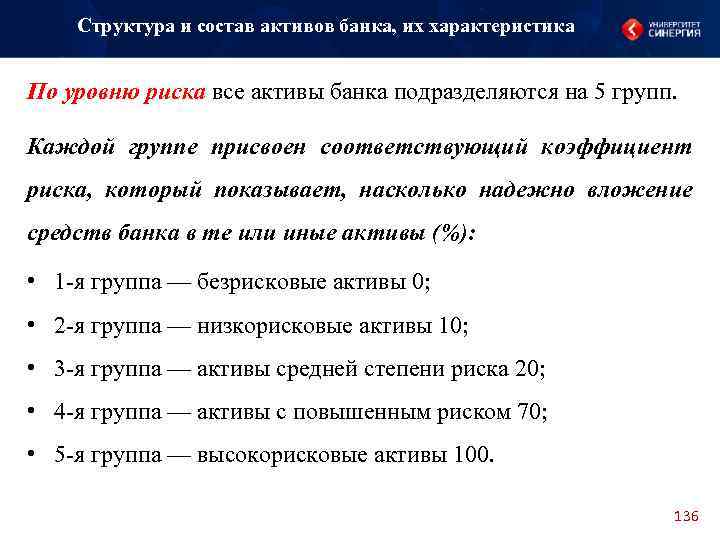 Структура и состав активов банка, их характеристика

УНИВЕРСИТЕТ СИНЕРГИЯ

По уровню риска все активы банка подразделяются на 5 групп.

Каждой группе присвоен соответствующий коэффициент риска, который показывает, насколько надежно вложение средств банка в те или иные активы (%):

• 1-я группа — безрисковые активы 0;
• 2-я группа — низкорисковые активы 10;
• 3-я группа — активы средней степени риска 20;
• 4-я группа — активы с повышенным риском 70;
• 5-я группа — высокорисковые активы 100.

136